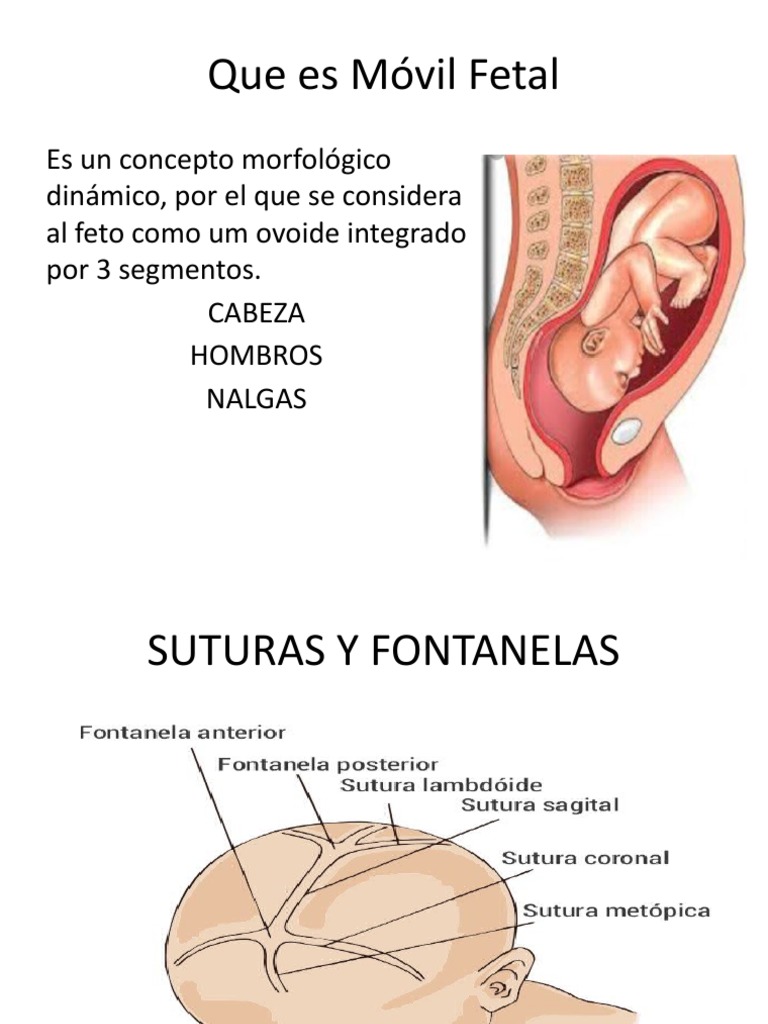 Que es Móvil Fetal

Es un concepto morfológico dinámico, por el que se considera al feto como um ovoide integrado por 3 segmentos.

CABEZA
HOMBROS
NALGAS

SUTURAS Y FONTANELAS

Fontanela anterior
Fontanela posterior
Sutura lambdóide
Sutura sagital
Sutura coronal
Sutura metópica